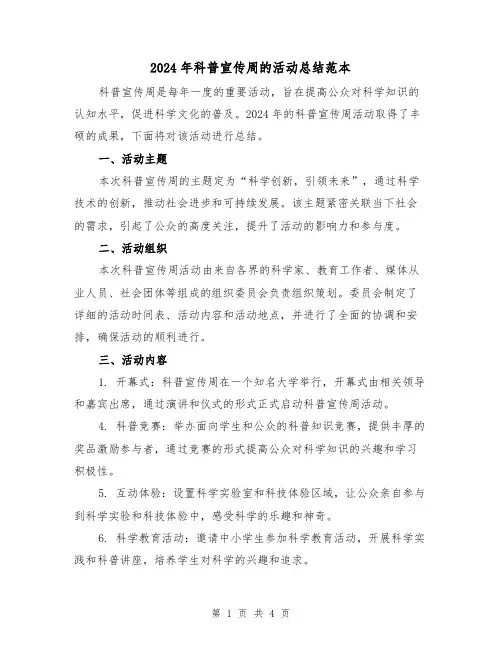 2024年科普宣传周的活动总结范本

科普宣传周是每年一度的重要活动，旨在提高公众对科学知识的认知水平，促进科学文化的普及。2024年的科普宣传周活动取得了丰硕的成果，下面将对该活动进行总结。

一、活动主题

本次科普宣传周的主题定为“科学创新，引领未来”，通过科学技术的创新，推动社会进步和可持续发展。该主题紧密关联当下社会的需求，引起了公众的高度关注，提升了活动的影响力和参与度。

二、活动组织

本次科普宣传周活动由来自各界的科学家、教育工作者、媒体从业人员、社会团体等组成的组织委员会负责组织策划。委员会制定了详细的活动时间表、活动内容和活动地点，并进行了全面的协调和安排，确保活动的顺利进行。

三、活动内容

1. 开幕式：科普宣传周在一个知名大学举行，开幕式由相关领导和嘉宾出席，通过演讲和仪式的形式正式启动科普宣传周活动。

4. 科普竞赛：举办面向学生和公众的科普知识竞赛，提供丰厚的奖品激励参与者，通过竞赛的形式提高公众对科学知识的兴趣和学习积极性。

5. 互动体验：设置科学实验室和科技体验区域，让公众亲自参与到科学实验和科技体验中，感受科学的乐趣和神奇。

6. 科学教育活动：邀请中小学生参加科学教育活动，开展科学实践和科普讲座，培养学生对科学的兴趣和追求。

第 1 页 共 4 页